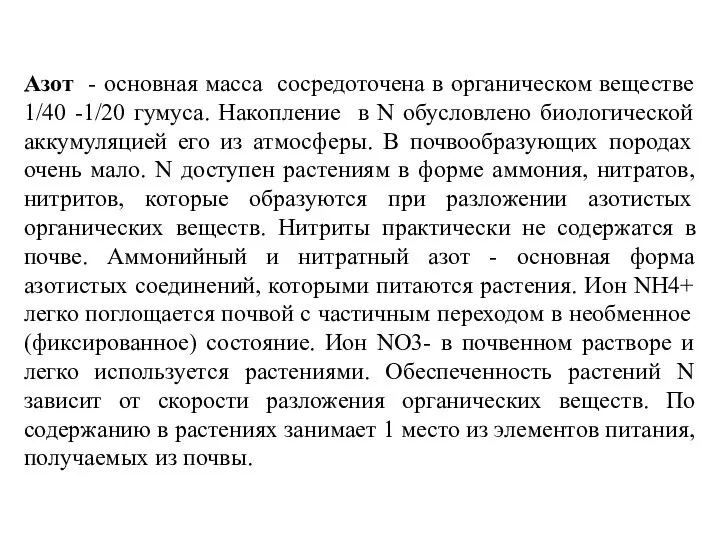 Азот - основная масса сосредоточена в органическом веществе 1/40 -1/20 гумуса. Накопление в N обусловлено биологической аккумуляцией его из атмосферы. В почвообразующих породах очень мало. N доступен растениям в форме аммония, нитратов, нитритов, которые образуются при разложении азотистых органических веществ. Нитриты практически не содержатся в почве. Аммонийный и нитратный азот - основная форма азотистых соединений, которыми питаются растения. Ион NH4+ легко поглощается почвой с частичным переходом в необменное (фиксированное) состояние. Ион NO3- в почвенном растворе и легко используется растениями. Обеспеченность растений N зависит от скорости разложения органических веществ. По содержанию в растениях занимает 1 место из элементов питания, получаемых из почвы.